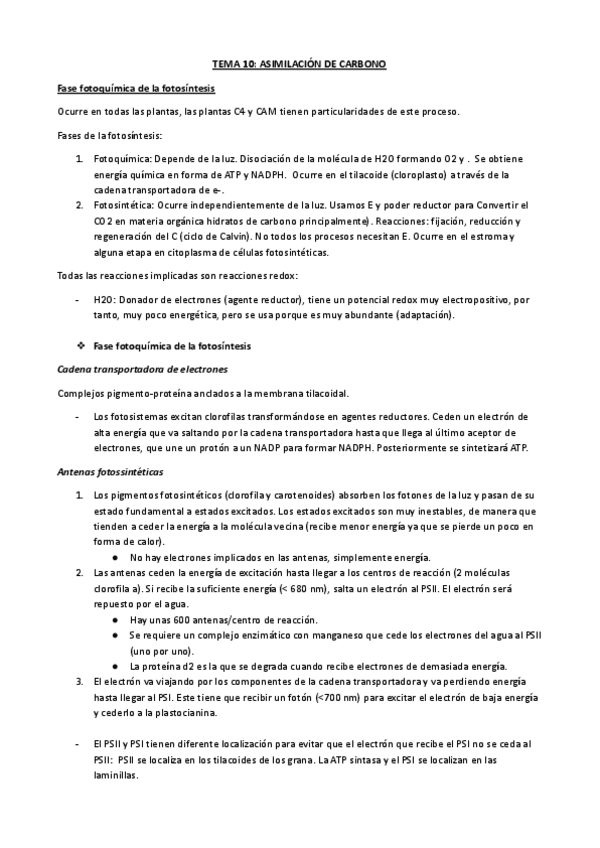 TEMA 10: ASIMILACIÓN DE CARBONO

Fase fotoquímica de la fotosíntesis

Ocurre en todas las plantas, las plantas C4 y CAM tienen particularidades de este proceso.

Fases de la fotosíntesis:

1. Fotoquímica: Depende de la luz. Disociación de la molécula de H2O formando O2 y . Se obtiene energía química en forma de ATP y NADPH. Ocurre en el tilacoide (cloroplasto) a través de la cadena transportadora de e-.
2. Fotosintética: Ocurre independientemente de la luz. Usamos E y poder reductor para Convertir el CO2 en materia orgánica hidratos de carbono principalmente). Reacciones: fijación, reducción y regeneración del C (ciclo de Calvin). No todos los procesos necesitan E. Ocurre en el estroma y alguna etapa en citoplasma de células fotosintéticas.

Todas las reacciones implicadas son reacciones redox:

- H2O: Donador de electrones (agente reductor), tiene un potencial redox muy electropositivo, por tanto, muy poco energética, pero se usa porque es muy abundante (adaptación).

❖ Fase fotoquímica de la fotosíntesis

Cadena transportadora de electrones

Complejos pigmento-proteína anclados a la membrana tilacoidal.

- Los fotosistemas excitan clorofilas transformándose en agentes reductores. Ceden un electrón de alta energía que va saltando por la cadena transportadora hasta que llega al último aceptor de electrones, que une un protón a un NADP para formar NADPH. Posteriormente se sintetizará ATP.

Antenas fotossintéticas

1. Los pigmentos fotosintéticos (clorofila y carotenoides) absorben los fotones de la luz y pasan de su estado fundamental a estados excitados. Los estados excitados son muy inestables, de manera que tienden a ceder la energía a la molécula vecina (recibe menor energía ya que se pierde un poco en forma de calor).
● No hay electrones implicados en las antenas, simplemente energía.
2. Las antenas ceden la energía de excitación hasta llegar a los centros de reacción (2 moléculas clorofila a). Si recibe la suficiente energía (< 680 nm), salta un electrón al PSII. El electrón será repuesto por el agua.
● Hay unas 600 antenas/centro de reacción.
● Se requiere un complejo enzimático con manganeso que cede los electrones del agua al PSII (uno por uno).
● La proteína d2 es la que se degrada cuando recibe electrones de demasiada energía.
3. El electrón va viajando por los componentes de la cadena transportadora y va perdiendo energía hasta llegar al PSI. Este tiene que recibir un fotón (<700 nm) para excitar el electrón de baja energía y cederlo a la plastocianina.

- El PSII y PSI tienen diferente localización para evitar que el electrón que recibe el PSI no se ceda al PSII: PSII se localiza en los tilacoides de los grana. La ATP sintasa y el PSI se localizan en las laminillas.